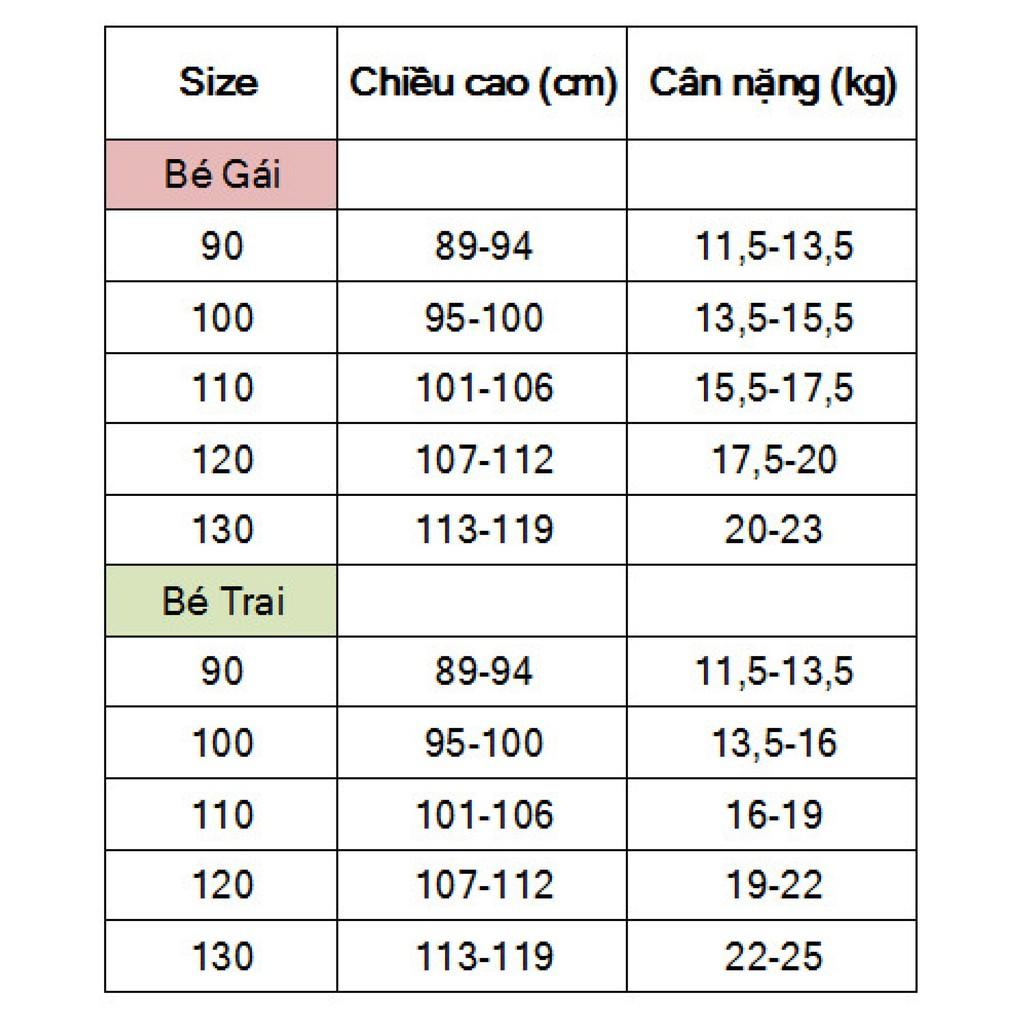 | Size | Chiều cao (cm) | Cân nặng (kg) |
|---|---|---|
| Bé Gái | | |
| 90 | 89-94 | 11,5-13,5 |
| 100 | 95-100 | 13,5-15,5 |
| 110 | 101-106 | 15,5-17,5 |
| 120 | 107-112 | 17,5-20 |
| 130 | 113-119 | 20-23 |
| Bé Trai | | |
| 90 | 89-94 | 11,5-13,5 |
| 100 | 95-100 | 13,5-16 |
| 110 | 101-106 | 16-19 |
| 120 | 107-112 | 19-22 |
| 130 | 113-119 | 22-25 |